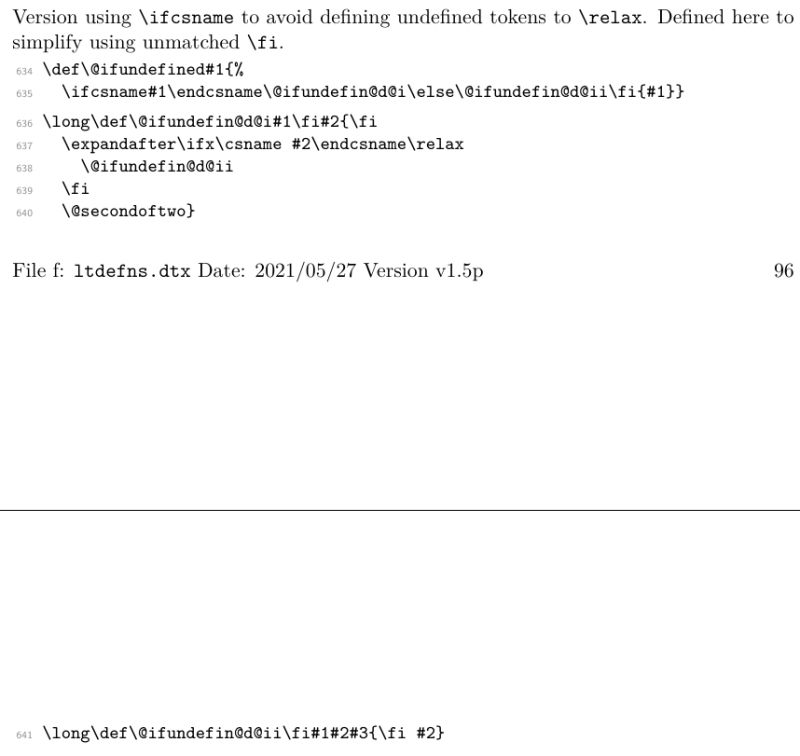 Version using \ifcsname to avoid defining undefined tokens to \relax. Defined here to simplify using unmatched \fi.

634 \def\@ifundefined#1{%
635 \ifcsname#1\endcsname\@ifundefin@d@i\else\@ifundefin@d@ii\fi{#1}}
636 \long\def\@ifundefin@d@i#1\fi#2{\fi
637 \expandafter\ifx\csname #2\endcsname\relax
638 \@ifundefin@d@ii
639 \fi
640 \@secondoftwo}

File f: ltdefns.dtx Date: 2021/05/27 Version v1.5p 96

641 \long\def\@ifundefin@d@ii\fi#1#2#3{\fi #2}